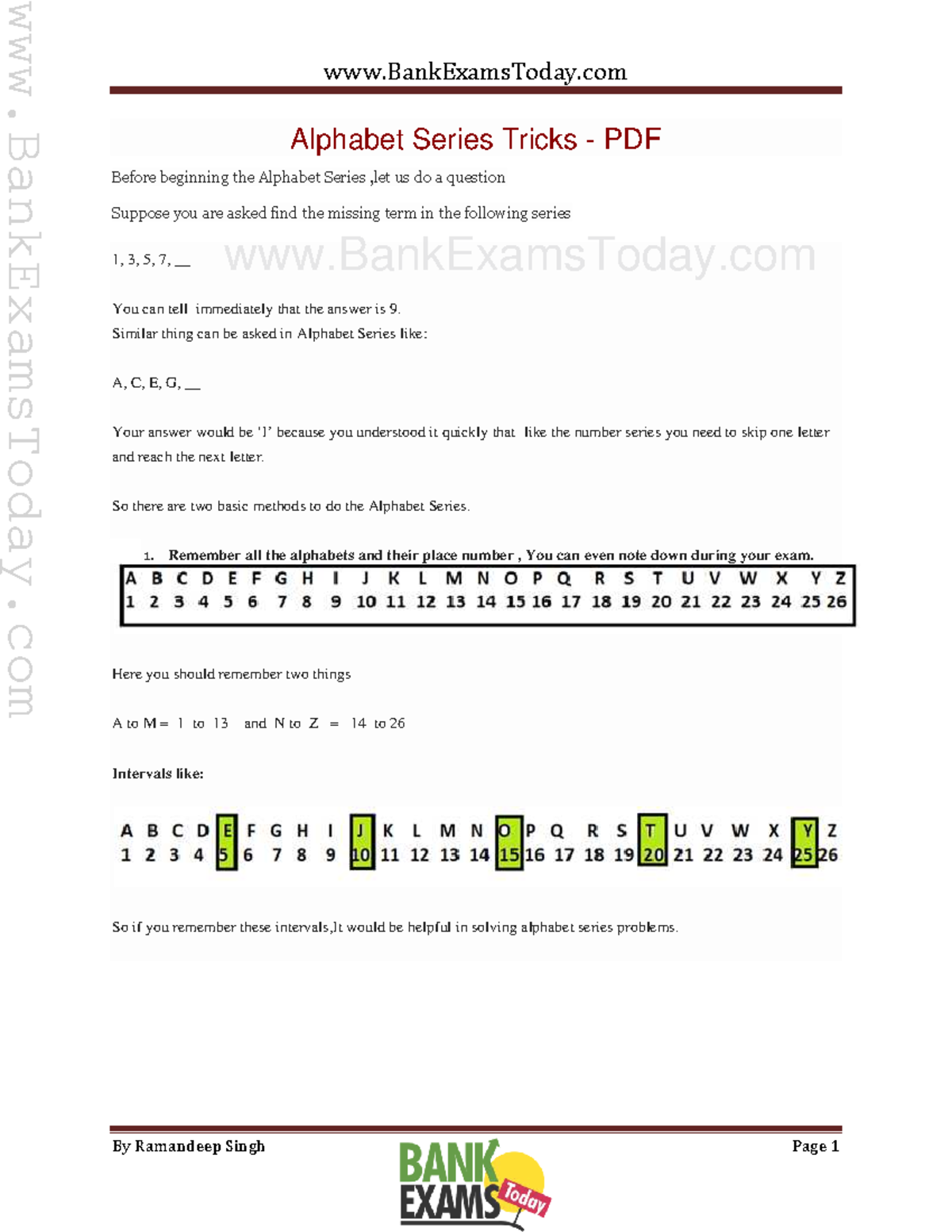 www.BankExamsToday.com

Alphabet Series Tricks - PDF

Before beginning the Alphabet Series ,let us do a question

Suppose you are asked find the missing term in the following series

1, 3, 5, 7, ____

You can tell immediately that the answer is 9.
Similar thing can be asked in Alphabet Series like:

A, C, E, G, ____

Your answer would be 'I' because you understood it quickly that like the number series you need to skip one letter and reach the next letter.

So there are two basic methods to do the Alphabet Series.

1. Remember all the alphabets and their place number , You can even note down during your exam.

| A | B | C | D | E | F | G | H | I | J | K | L | M | N | O | P | Q | R | S | T | U | V | W | X | Y | Z |
|---|---|---|---|---|---|---|---|---|---|---|---|---|---|---|---|---|---|---|---|---|---|---|---|---|---|
| 1 | 2 | 3 | 4 | 5 | 6 | 7 | 8 | 9 | 10 | 11 | 12 | 13 | 14 | 15 | 16 | 17 | 18 | 19 | 20 | 21 | 22 | 23 | 24 | 25 | 26 |

Here you should remember two things

A to M = 1 to 13 and N to Z = 14 to 26

Intervals like:

| A | B | C | D | E | F | G | H | I | J | K | L | M | N | O | P | Q | R | S | T | U | V | W | X | Y | Z |
|---|---|---|---|---|---|---|---|---|---|---|---|---|---|---|---|---|---|---|---|---|---|---|---|---|---|
| 1 | 2 | 3 | 4 | 5 | 6 | 7 | 8 | 9 | 10 | 11 | 12 | 13 | 14 | 15 | 16 | 17 | 18 | 19 | 20 | 21 | 22 | 23 | 24 | 25 | 26 |

So if you remember these intervals,It would be helpful in solving alphabet series problems.

By Ramandeep Singh

BANK EXAMS Today

Page 1

www.BankExamsToday.com